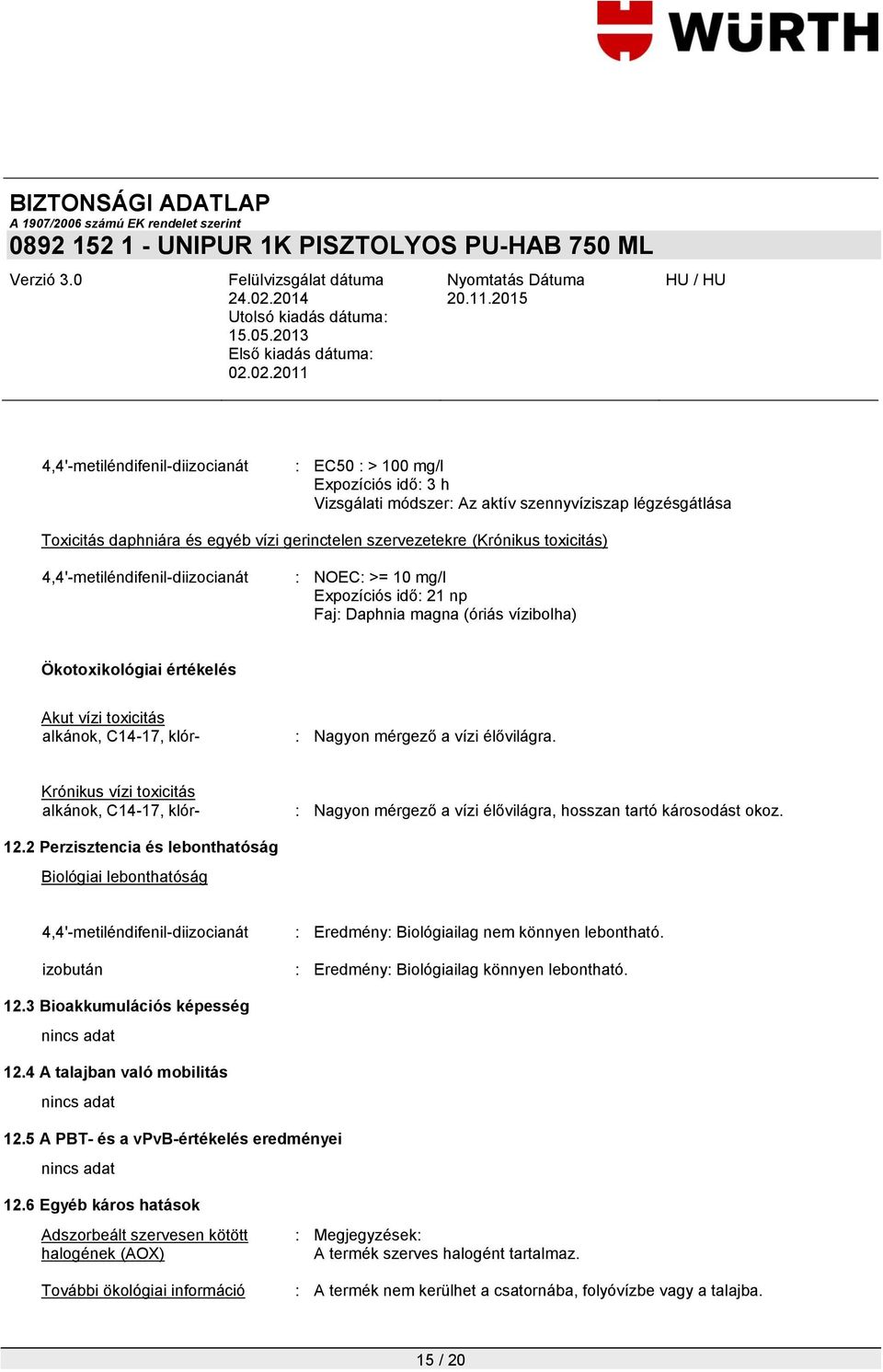 WÜRTH

BIZTONSÁGI ADATLAP
A 1907/2006 számú EK rendelet szerint
0892 152 1 - UNIPUR 1K PISZTOLYOS PU-HAB 750 ML

Verzió 3.0

Felülvizsgálat dátuma
24.02.2014
Utolsó kiadás dátuma:
15.05.2013
Első kiadás dátuma:
02.02.2011

Nyomtatás Dátuma
20.11.2015

HU / HU

4,4'-metiléndifenil-diizocianát : EC50 : > 100 mg/l
Expozíciós idő: 3 h
Vizsgálati módszer: Az aktív szennyvíziszap légzésgátlása

Toxicitás daphniára és egyéb vízi gerinctelen szervezetekre (Krónikus toxicitás)

4,4'-metiléndifenil-diizocianát : NOEC: >= 10 mg/l
Expozíciós idő: 21 np
Faj: Daphnia magna (óriás vízibolha)

Ökotoxikológiai értékelés

Akut vízi toxicitás
alkánok, C14-17, klór- : Nagyon mérgező a vízi élővilágra.

Krónikus vízi toxicitás
alkánok, C14-17, klór- : Nagyon mérgező a vízi élővilágra, hosszan tartó károsodást okoz.

12.2 Perzisztencia és lebonthatóság

Biológiai lebonthatóság

4,4'-metiléndifenil-diizocianát : Eredmény: Biológiailag nem könnyen lebontható.

izobután : Eredmény: Biológiailag könnyen lebontható.

12.3 Bioakkumulációs képesség

nincs adat

12.4 A talajban való mobilitás

nincs adat

12.5 A PBT- és a vPvB-értékelés eredményei

nincs adat

12.6 Egyéb káros hatások

Adszorbeált szervesen kötött halogének (AOX) : Megjegyzések:
A termék szerves halogént tartalmaz.

További ökológiai információ : A termék nem kerülhet a csatornába, folyóvízbe vagy a talajba.

15 / 20